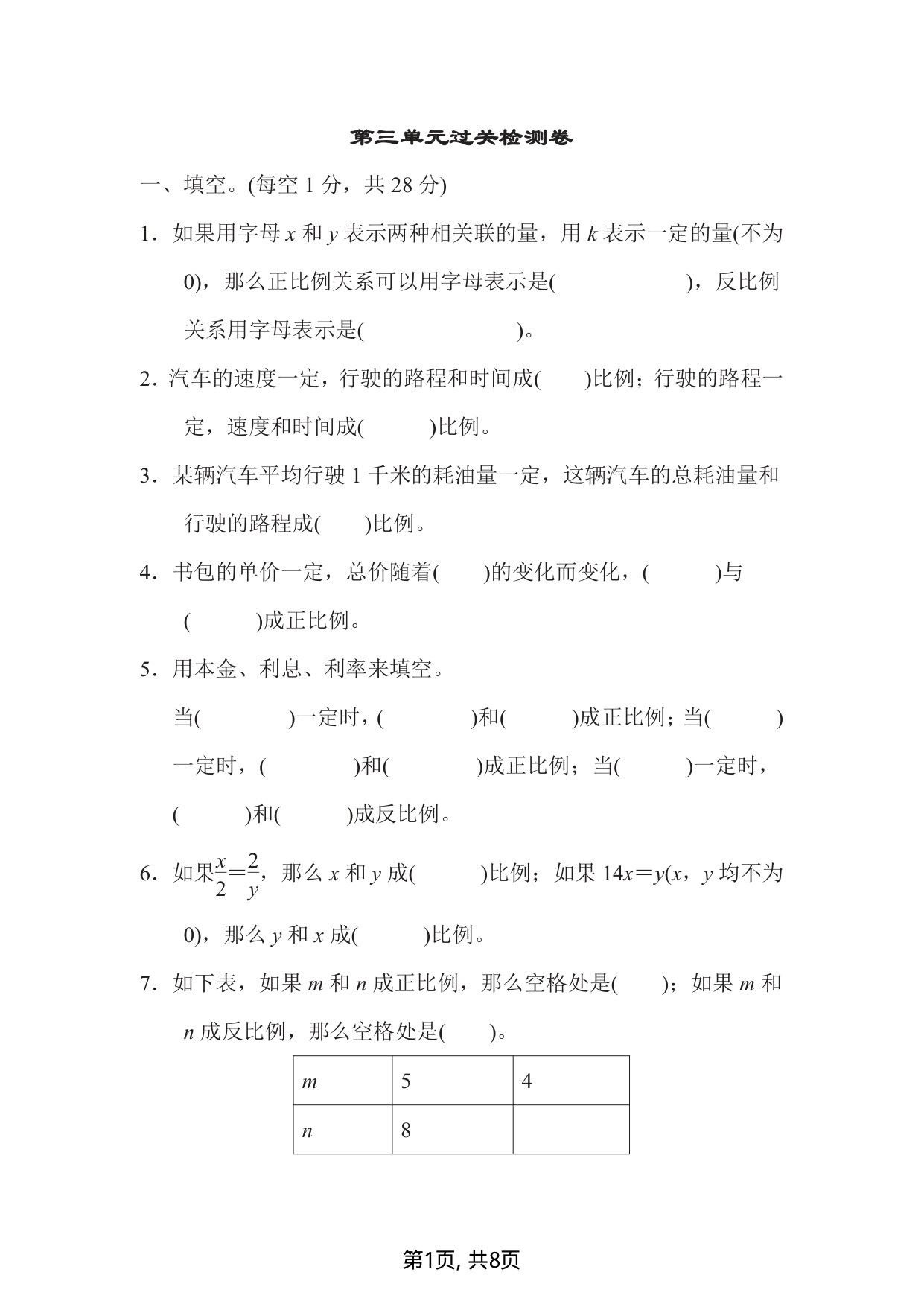 第三单元过关检测卷

一、填空。(每空 1 分，共 28 分)

1．如果用字母 $x$ 和 $y$ 表示两种相关联的量，用 $k$ 表示一定的量(不为 0)，那么正比例关系可以用字母表示是(　　　　　)，反比例关系用字母表示是(　　　　　)。

2．汽车的速度一定，行驶的路程和时间成(　　)比例；行驶的路程一定，速度和时间成(　　　)比例。

3．某辆汽车平均行驶 1 千米的耗油量一定，这辆汽车的总耗油量和行驶的路程成(　　)比例。

4．书包的单价一定，总价随着(　　)的变化而变化，(　　　)与(　　　)成正比例。

5．用本金、利息、利率来填空。

当(　　　　)一定时，(　　　　)和(　　　)成正比例；当(　　　)一定时，(　　　　)和(　　　　)成正比例；当(　　　)一定时，(　　　)和(　　　)成反比例。

6．如果$\frac{x}{2}=\frac{2}{y}$，那么 $x$ 和 $y$ 成(　　　)比例；如果 $14x=y$($x$，$y$ 均不为 0)，那么 $y$ 和 $x$ 成(　　　)比例。

7．如下表，如果 $m$ 和 $n$ 成正比例，那么空格处是(　　)；如果 $m$ 和 $n$ 成反比例，那么空格处是(　　)。

| $m$ | 5 | 4 |
|---|---|---|
| $n$ | 8 |  |

第1页, 共8页